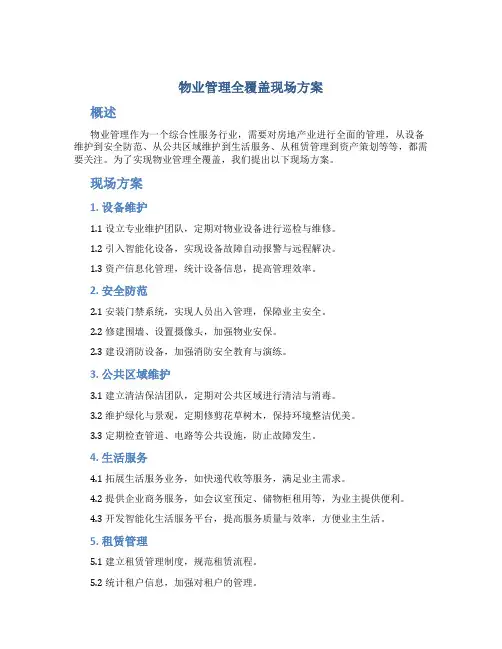 物业管理全覆盖现场方案

概述

物业管理作为一个综合性服务行业，需要对房地产业进行全面的管理，从设备维护到安全防范、从公共区域维护到生活服务、从租赁管理到资产策划等等，都需要关注。为了实现物业管理全覆盖，我们提出以下现场方案。

现场方案

1. 设备维护

1.1 设立专业维护团队，定期对物业设备进行巡检与维修。

1.2 引入智能化设备，实现设备故障自动报警与远程解决。

1.3 资产信息化管理，统计设备信息，提高管理效率。

2. 安全防范

2.1 安装门禁系统，实现人员出入管理，保障业主安全。

2.2 修建围墙、设置摄像头，加强物业安保。

2.3 建设消防设备，加强消防安全教育与演练。

3. 公共区域维护

3.1 建立清洁保洁团队，定期对公共区域进行清洁与消毒。

3.2 维护绿化与景观，定期修剪花草树木，保持环境整洁优美。

3.3 定期检查管道、电路等公共设施，防止故障发生。

4. 生活服务

4.1 拓展生活服务业务，如快递代收等服务，满足业主需求。

4.2 提供企业商务服务，如会议室预定、储物柜租用等，为业主提供便利。

4.3 开发智能化生活服务平台，提高服务质量与效率，方便业主生活。

5. 租赁管理

5.1 建立租赁管理制度，规范租赁流程。

5.2 统计租户信息，加强对租户的管理。